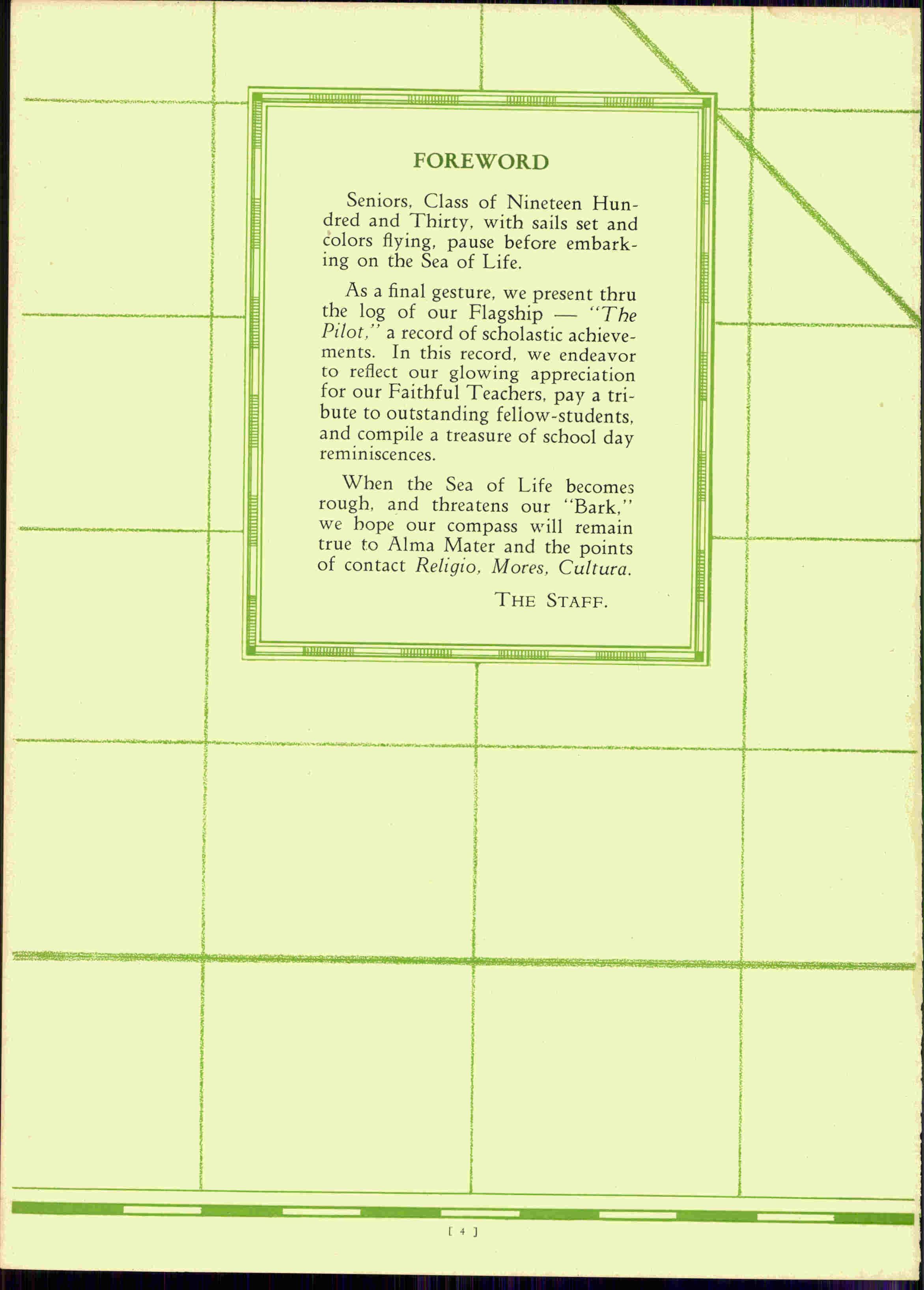 FOREWORD

Seniors, Class of Nineteen Hundred and Thirty, with sails set and colors flying, pause before embarking on the Sea of Life.

As a final gesture, we present thru the log of our Flagship — "The Pilot," a record of scholastic achievements. In this record, we endeavor to reflect our glowing appreciation for our Faithful Teachers, pay a tribute to outstanding fellow-students, and compile a treasure of school day reminiscences.

When the Sea of Life becomes rough, and threatens our "Bark," we hope our compass will remain true to Alma Mater and the points of contact Religio, Mores, Cultura.

THE STAFF.

[ 4 ]